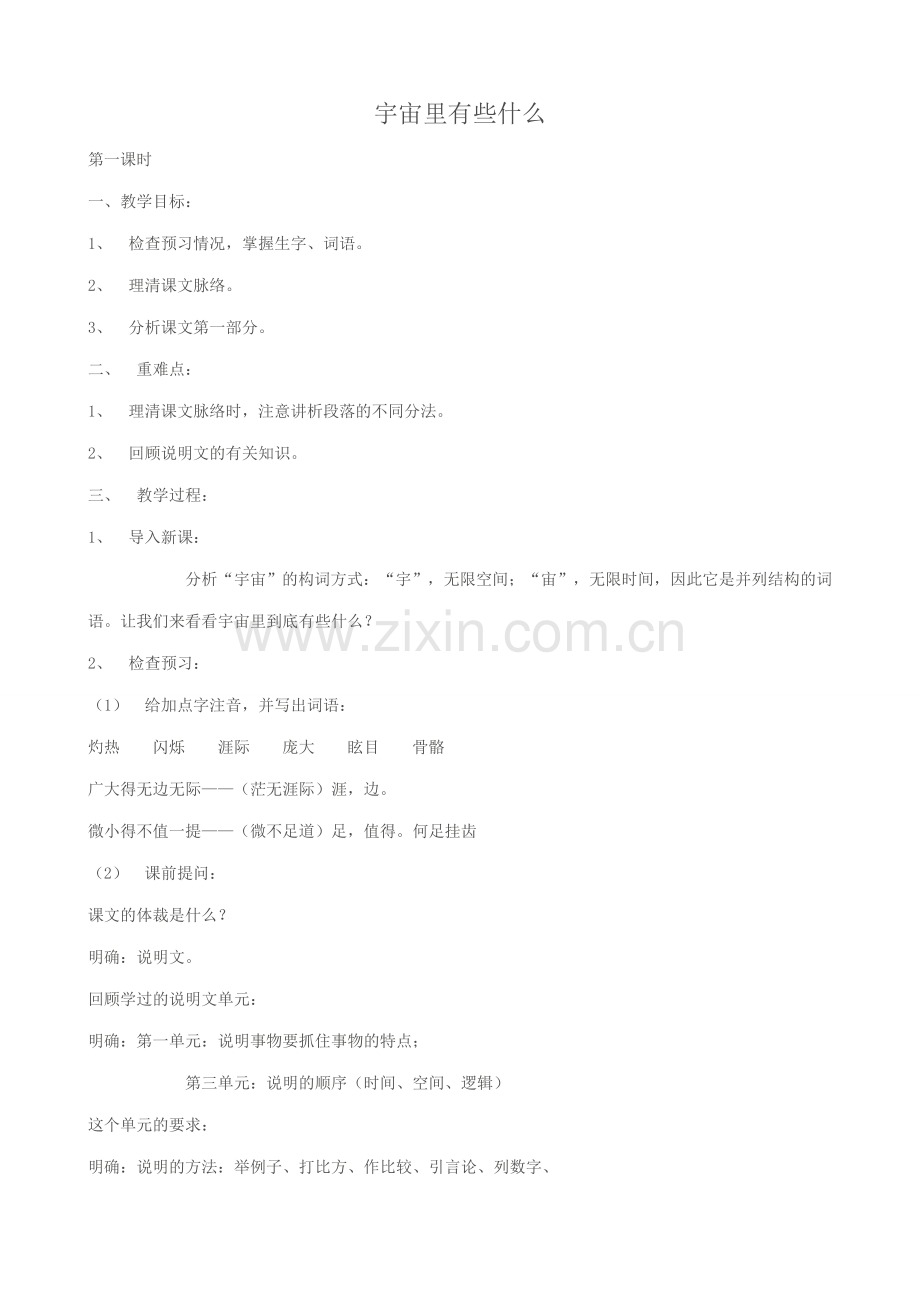 宇宙里有些什么

第一课时

一、教学目标：

1、 检查预习情况，掌握生字、词语。

2、 理清课文脉络。

3、 分析课文第一部分。

二、 重难点：

1、 理清课文脉络时，注意讲析段落的不同分法。

2、 回顾说明文的有关知识。

三、 教学过程：

1、 导入新课：

分析“宇宙”的构词方式：“宇”，无限空间；“宙”，无限时间，因此它是并列结构的词语。让我们来看看宇宙里到底有些什么？

www.zixin.com.cn

2、 检查预习：

（1） 给加点字注音，并写出词语：

灼热 闪烁 涯际 庞大 眩目 骨骼

广大得无边无际——（茫无涯际）涯，边。

微小得不值一提——（微不足道）足，值得。何足挂齿

（2） 课前提问：

课文的体裁是什么？

明确：说明文。

回顾学过的说明文单元：

明确：第一单元：说明事物要抓住事物的特点；

第三单元：说明的顺序（时间、空间、逻辑）

这个单元的要求：

明确：说明的方法：举例子、打比方、作比较、引言论、列数字、